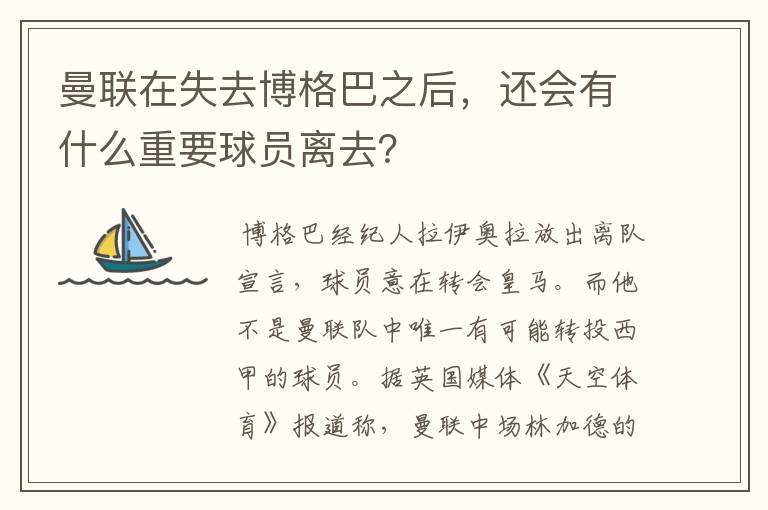 曼联在失去博格巴之后，还会有什么重要球员离去？

博格巴经纪人拉伊奥拉放出离队宣言，球员意在转会皇马。而他不是曼联队中唯一有可能转投西甲的球员。据英国媒体《天空体育》报道称，曼联中场林加德的